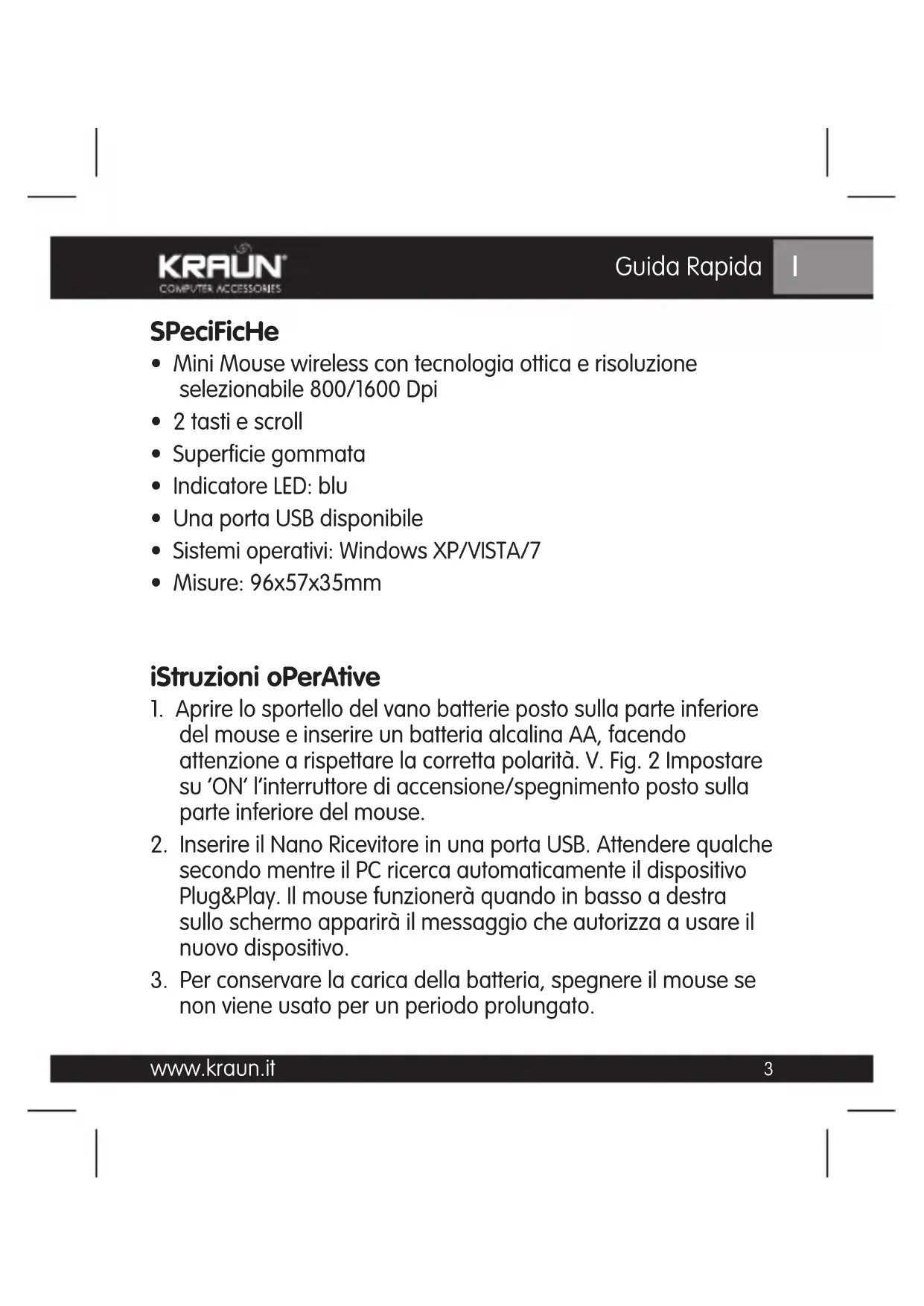 KRAUN
COMPUTER ACCESSORIES

Guida Rapida I

SPeciFicHe

• Mini Mouse wireless con tecnologia ottica e risoluzione selezionabile 800/1600 Dpi
• 2 tasti e scroll
• Superficie gommata
• Indicatore LED: blu
• Una porta USB disponibile
• Sistemi operativi: Windows XP/VISTA/7
• Misure: 96x57x35mm

iStruzioni oPerAtive

1. Aprire lo sportello del vano batterie posto sulla parte inferiore del mouse e inserire un batteria alcalina AA, facendo attenzione a rispettare la corretta polarità. V. Fig. 2 Impostare su 'ON' l'interruttore di accensione/spegnimento posto sulla parte inferiore del mouse.
2. Inserire il Nano Ricevitore in una porta USB. Attendere qualche secondo mentre il PC ricerca automaticamente il dispositivo Plug&Play. Il mouse funzionerà quando in basso a destra sullo schermo apparirà il messaggio che autorizza a usare il nuovo dispositivo.
3. Per conservare la carica della batteria, spegnere il mouse se non viene usato per un periodo prolungato.

www.kraun.it 3